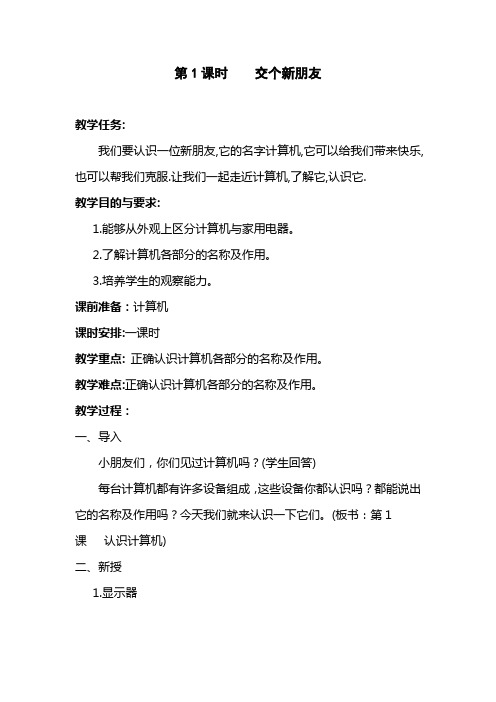 第 1 课时　　交个新朋友

教学任务:

我们要认识一位新朋友,它的名字计算机,它可以给我们带来快乐,也可以帮我们克服.让我们一起走近计算机,了解它,认识它.

教学目的与要求:

1.能够从外观上区分计算机与家用电器。

2.了解计算机各部分的名称及作用。

3.培养学生的观察能力。

课前准备：计算机

课时安排:一课时

教学重点: 正确认识计算机各部分的名称及作用。

教学难点:正确认识计算机各部分的名称及作用。

教学过程：

一、导入

小朋友们，你们见过计算机吗？(学生回答)

每台计算机都有许多设备组成，这些设备你都认识吗？都能说出它的名称及作用吗？今天我们就来认识一下它们。(板书：第 1 课　认识计算机)

二、新授

1.显示器